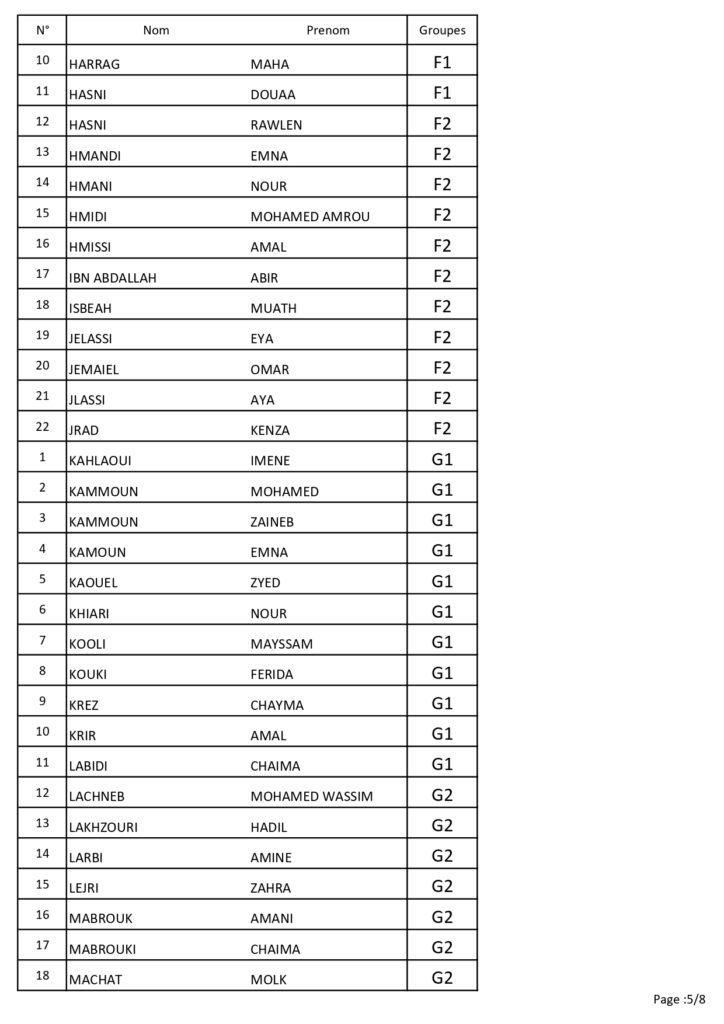 | N° | Nom | Prenom | Groupes |
|---|---|---|---|
| 10 | HARRAG | MAHA | F1 |
| 11 | HASNI | DOUAA | F1 |
| 12 | HASNI | RAWLEN | F2 |
| 13 | HMANDI | EMNA | F2 |
| 14 | HMANI | NOUR | F2 |
| 15 | HMIDI | MOHAMED AMROU | F2 |
| 16 | HMISSI | AMAL | F2 |
| 17 | IBN ABDALLAH | ABIR | F2 |
| 18 | ISBEAH | MUATH | F2 |
| 19 | JELASSI | EYA | F2 |
| 20 | JEMAIEL | OMAR | F2 |
| 21 | JLASSI | AYA | F2 |
| 22 | JRAD | KENZA | F2 |
| 1 | KAHLAOUI | IMENE | G1 |
| 2 | KAMMOUN | MOHAMED | G1 |
| 3 | KAMMOUN | ZAINEB | G1 |
| 4 | KAMOUN | EMNA | G1 |
| 5 | KAOUEL | ZYED | G1 |
| 6 | KHIARI | NOUR | G1 |
| 7 | KOOLI | MAYSSAM | G1 |
| 8 | KOUKI | FERIDA | G1 |
| 9 | KREZ | CHAYMA | G1 |
| 10 | KRIR | AMAL | G1 |
| 11 | LABIDI | CHAIMA | G1 |
| 12 | LACHNEB | MOHAMED WASSIM | G2 |
| 13 | LAKHZOURI | HADIL | G2 |
| 14 | LARBI | AMINE | G2 |
| 15 | LEJRI | ZAHRA | G2 |
| 16 | MABROUK | AMANI | G2 |
| 17 | MABROUKI | CHAIMA | G2 |
| 18 | MACHAT | MOLK | G2 |

Page :5/8